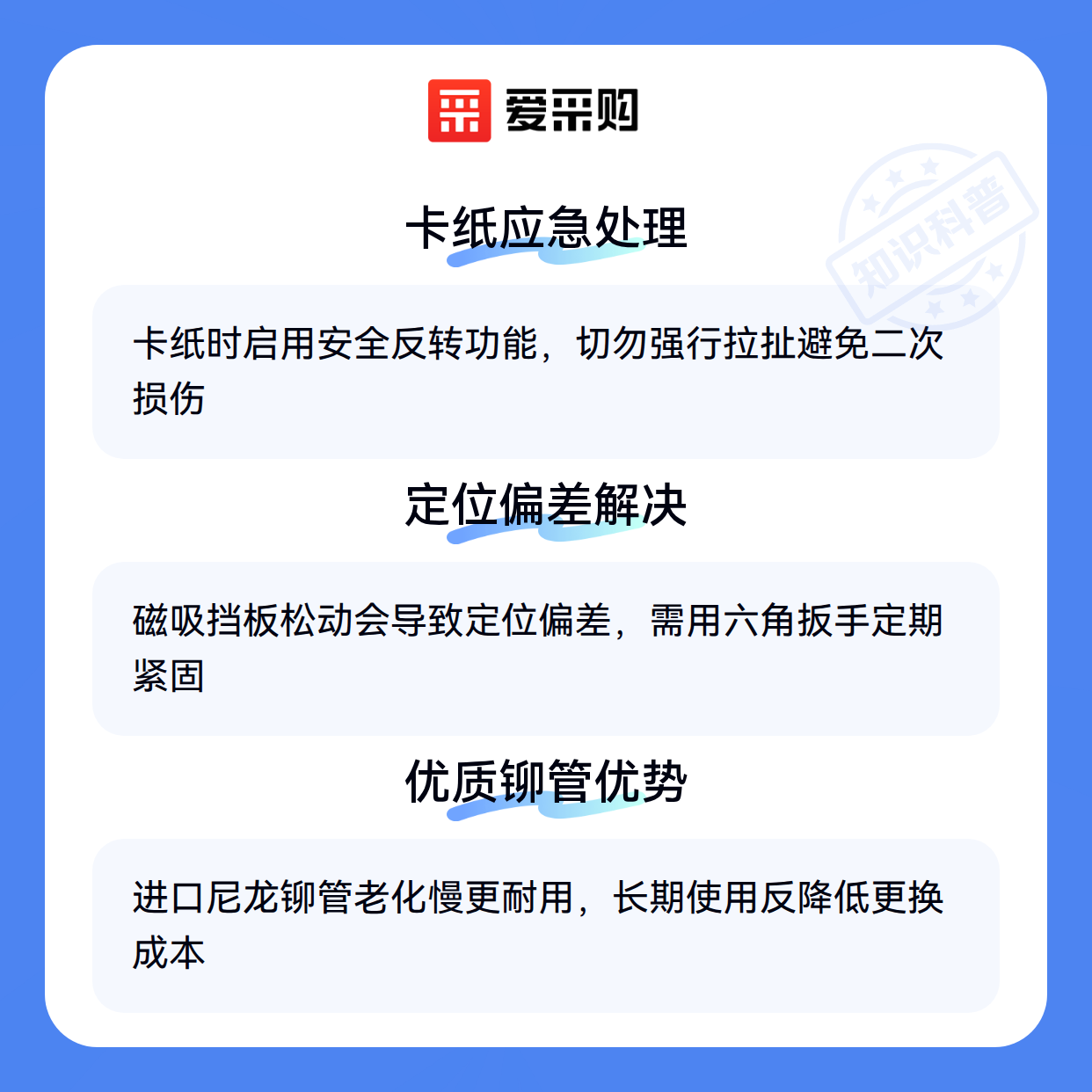 爱采购

卡纸应急处理

卡纸时启用安全反转功能，切勿强行拉扯避免二次损伤

定位偏差解决

磁吸挡板松动会导致定位偏差，需用六角扳手定期紧固

优质铆管优势

进口尼龙铆管老化慢更耐用，长期使用反降低更换成本

知识科普